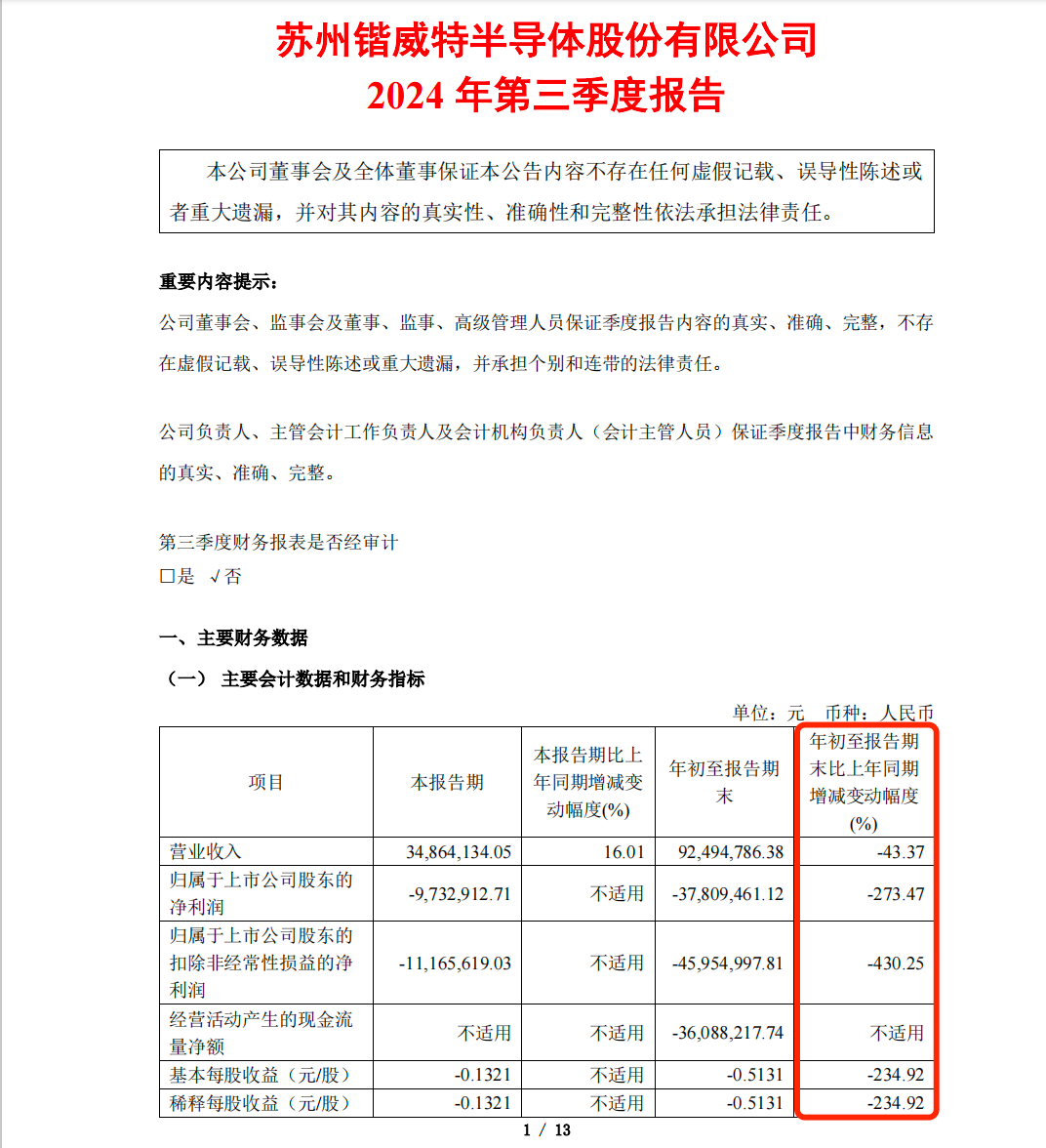 苏州锴威特半导体股份有限公司
2024 年第三季度报告

本公司董事会及全体董事保证本公告内容不存在任何虚假记载、误导性陈述或者重大遗漏，并对其内容的真实性、准确性和完整性依法承担法律责任。

重要内容提示：

公司董事会、监事会及董事、监事、高级管理人员保证季度报告内容的真实、准确、完整，不存在虚假记载、误导性陈述或重大遗漏，并承担个别和连带的法律责任。

公司负责人、主管会计工作负责人及会计机构负责人（会计主管人员）保证季度报告中财务信息的真实、准确、完整。

第三季度财务报表是否经审计
□是 √否

一、主要财务数据

（一） 主要会计数据和财务指标

单位：元 币种：人民币

| 项目 | 本报告期 | 本报告期比上年同期增减变动幅度(%) | 年初至报告期末 | 年初至报告期末比上年同期增减变动幅度(%) |
|---|---|---|---|---|
| 营业收入 | 34,864,134.05 | 16.01 | 92,494,786.38 | -43.37 |
| 归属于上市公司股东的净利润 | -9,732,912.71 | 不适用 | -37,809,461.12 | -273.47 |
| 归属于上市公司股东的扣除非经常性损益的净利润 | -11,165,619.03 | 不适用 | -45,954,997.81 | -430.25 |
| 经营活动产生的现金流量净额 | 不适用 | 不适用 | -36,088,217.74 | 不适用 |
| 基本每股收益（元/股） | -0.1321 | 不适用 | -0.5131 | -234.92 |
| 稀释每股收益（元/股） | -0.1321 | 不适用 | -0.5131 | -234.92 |

1 / 13